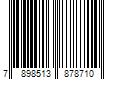 7 898513 878710